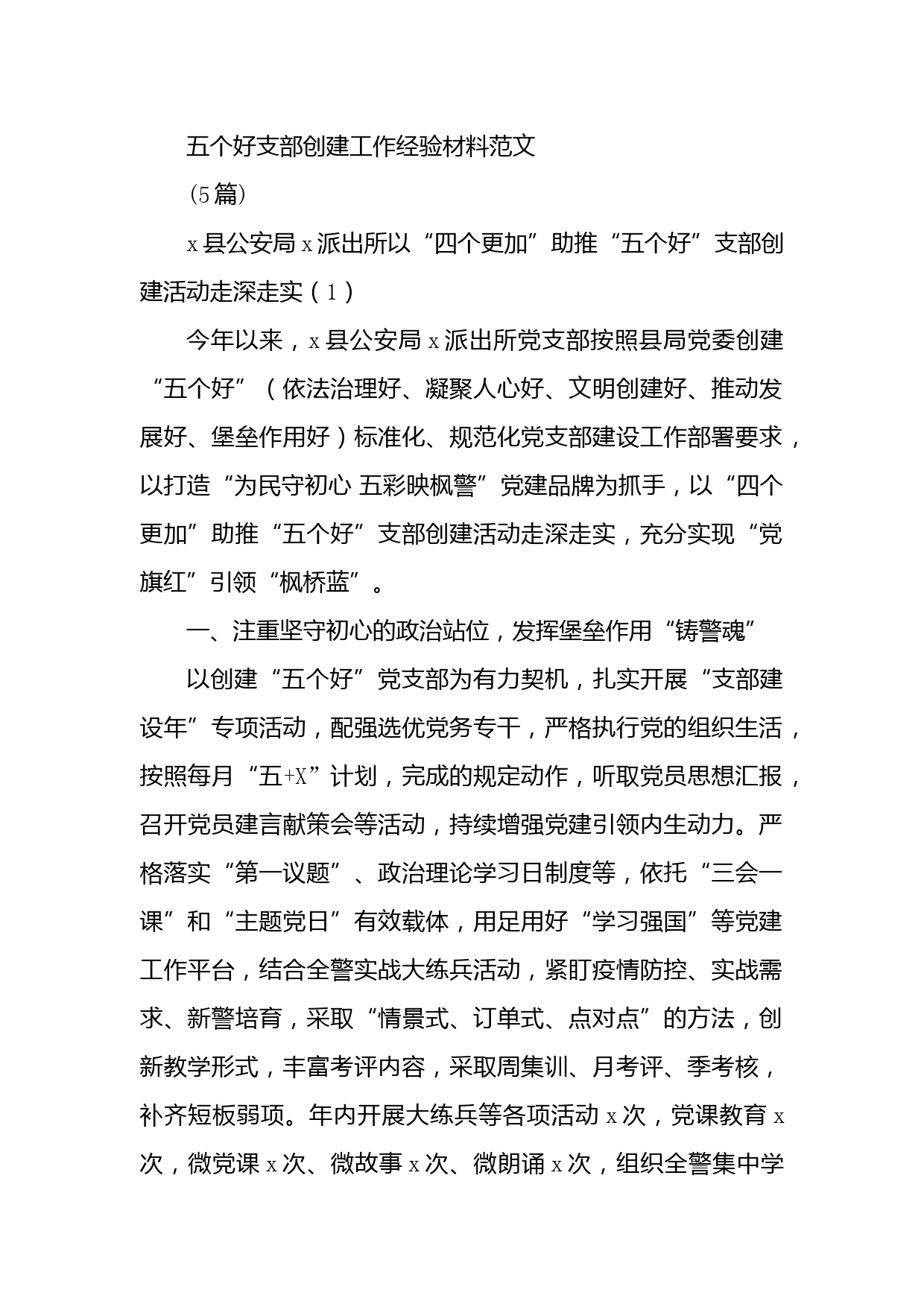 五个好支部创建工作经验材料范文

（5篇）

x县公安局x派出所以“四个更加”助推“五个好”支部创建活动走深走实（1）

今年以来，x县公安局x派出所党支部按照县局党委创建“五个好”（依法治理好、凝聚人心好、文明创建好、推动发展好、堡垒作用好）标准化、规范化党支部建设工作部署要求，以打造“为民守初心 五彩映枫警”党建品牌为抓手，以“四个更加”助推“五个好”支部创建活动走深走实，充分实现“党旗红”引领“枫桥蓝”。

一、注重坚守初心的政治站位，发挥堡垒作用“铸警魂”

以创建“五个好”党支部为有力契机，扎实开展“支部建设年”专项活动，配强选优党务专干，严格执行党的组织生活，按照每月“五+X”计划，完成的规定动作，听取党员思想汇报，召开党员建言献策会等活动，持续增强党建引领内生动力。严格落实“第一议题”、政治理论学习日制度等，依托“三会一课”和“主题党日”有效载体，用足用好“学习强国”等党建工作平台，结合全警实战大练兵活动，紧盯疫情防控、实战需求、新警培育，采取“情景式、订单式、点对点”的方法，创新教学形式，丰富考评内容，采取周集训、月考评、季考核，补齐短板弱项。年内开展大练兵等各项活动x次，党课教育x次，微党课x次、微故事x次、微朗诵x次，组织全警集中学